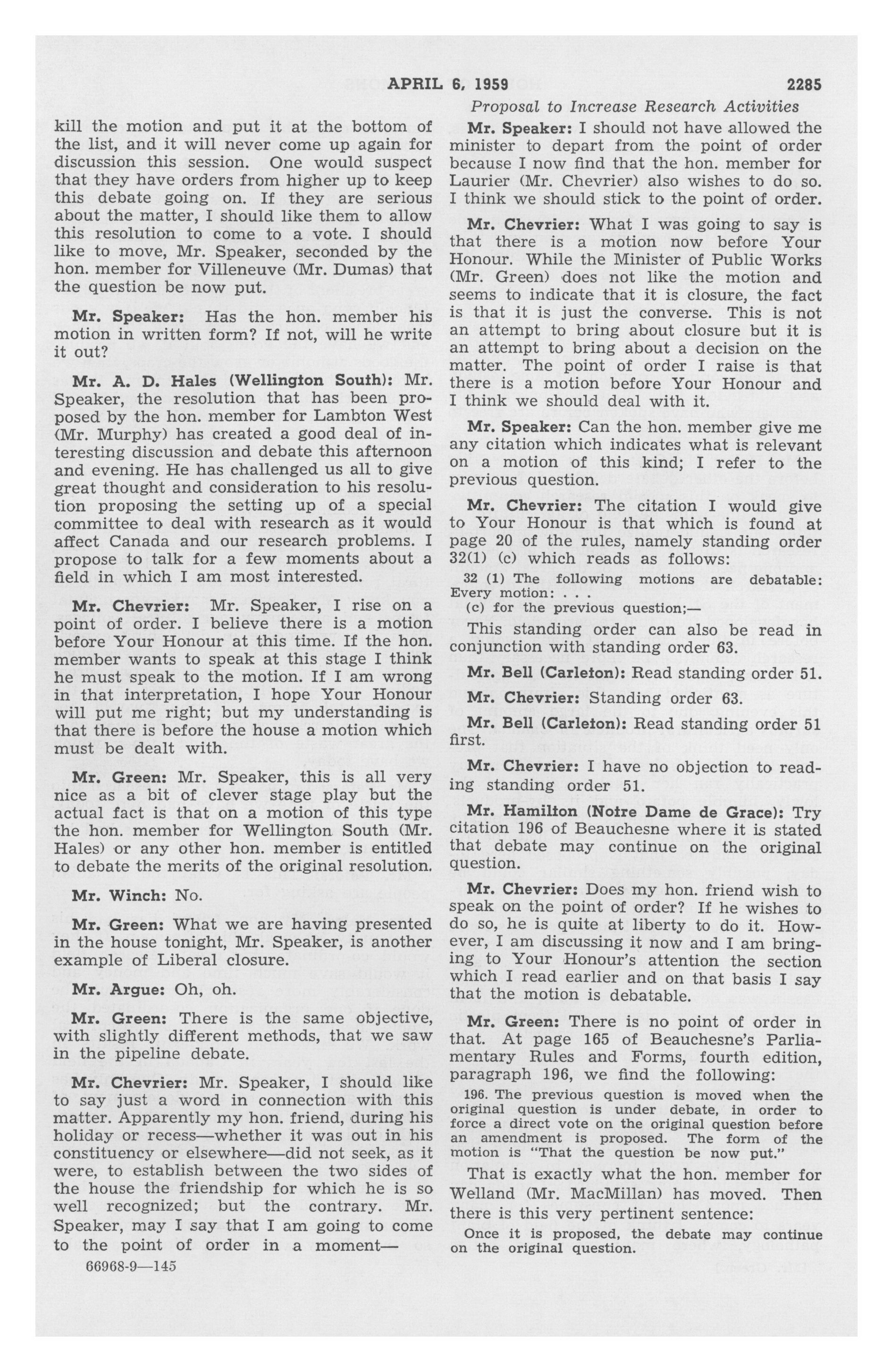 APRIL 6, 1959 2285

Proposal to Increase Research Activities

kill the motion and put it at the bottom of the list, and it will never come up again for discussion this session. One would suspect that they have orders from higher up to keep this debate going on. If they are serious about the matter, I should like them to allow this resolution to come to a vote. I should like to move, Mr. Speaker, seconded by the hon. member for Villeneuve (Mr. Dumas) that the question be now put.

Mr. Speaker: Has the hon. member his motion in written form? If not, will he write it out?

Mr. A. D. Hales (Wellington South): Mr. Speaker, the resolution that has been proposed by the hon. member for Lambton West (Mr. Murphy) has created a good deal of interesting discussion and debate this afternoon and evening. He has challenged us all to give great thought and consideration to his resolution proposing the setting up of a special committee to deal with research as it would affect Canada and our research problems. I propose to talk for a few moments about a field in which I am most interested.

Mr. Chevrier: Mr. Speaker, I rise on a point of order. I believe there is a motion before Your Honour at this time. If the hon. member wants to speak at this stage I think he must speak to the motion. If I am wrong in that interpretation, I hope Your Honour will put me right; but my understanding is that there is before the house a motion which must be dealt with.

Mr. Green: Mr. Speaker, this is all very nice as a bit of clever stage play but the actual fact is that on a motion of this type the hon. member for Wellington South (Mr. Hales) or any other hon. member is entitled to debate the merits of the original resolution.

Mr. Winch: No.

Mr. Green: What we are having presented in the house tonight, Mr. Speaker, is another example of Liberal closure.

Mr. Argue: Oh, oh.

Mr. Green: There is the same objective, with slightly different methods, that we saw in the pipeline debate.

Mr. Chevrier: Mr. Speaker, I should like to say just a word in connection with this matter. Apparently my hon. friend, during his holiday or recess—whether it was out in his constituency or elsewhere—did not seek, as it were, to establish between the two sides of the house the friendship for which he is so well recognized; but the contrary. Mr. Speaker, may I say that I am going to come to the point of order in a moment—

66968-9—145

Mr. Speaker: I should not have allowed the minister to depart from the point of order because I now find that the hon. member for Laurier (Mr. Chevrier) also wishes to do so. I think we should stick to the point of order.

Mr. Chevrier: What I was going to say is that there is a motion now before Your Honour. While the Minister of Public Works (Mr. Green) does not like the motion and seems to indicate that it is closure, the fact is that it is just the converse. This is not an attempt to bring about closure but it is an attempt to bring about a decision on the matter. The point of order I raise is that there is a motion before Your Honour and I think we should deal with it.

Mr. Speaker: Can the hon. member give me any citation which indicates what is relevant on a motion of this kind; I refer to the previous question.

Mr. Chevrier: The citation I would give to Your Honour is that which is found at page 20 of the rules, namely standing order 32(1) (c) which reads as follows:

32 (1) The following motions are debatable: Every motion: . . .
(c) for the previous question;—

This standing order can also be read in conjunction with standing order 63.

Mr. Bell (Carleton): Read standing order 51.

Mr. Chevrier: Standing order 63.

Mr. Bell (Carleton): Read standing order 51 first.

Mr. Chevrier: I have no objection to reading standing order 51.

Mr. Hamilton (Notre Dame de Grace): Try citation 196 of Beauchesne where it is stated that debate may continue on the original question.

Mr. Chevrier: Does my hon. friend wish to speak on the point of order? If he wishes to do so, he is quite at liberty to do it. However, I am discussing it now and I am bringing to Your Honour's attention the section which I read earlier and on that basis I say that the motion is debatable.

Mr. Green: There is no point of order in that. At page 165 of Beauchesne's Parliamentary Rules and Forms, fourth edition, paragraph 196, we find the following:

196. The previous question is moved when the original question is under debate, in order to force a direct vote on the original question before an amendment is proposed. The form of the motion is "That the question be now put."

That is exactly what the hon. member for Welland (Mr. MacMillan) has moved. Then there is this very pertinent sentence:

Once it is proposed, the debate may continue on the original question.